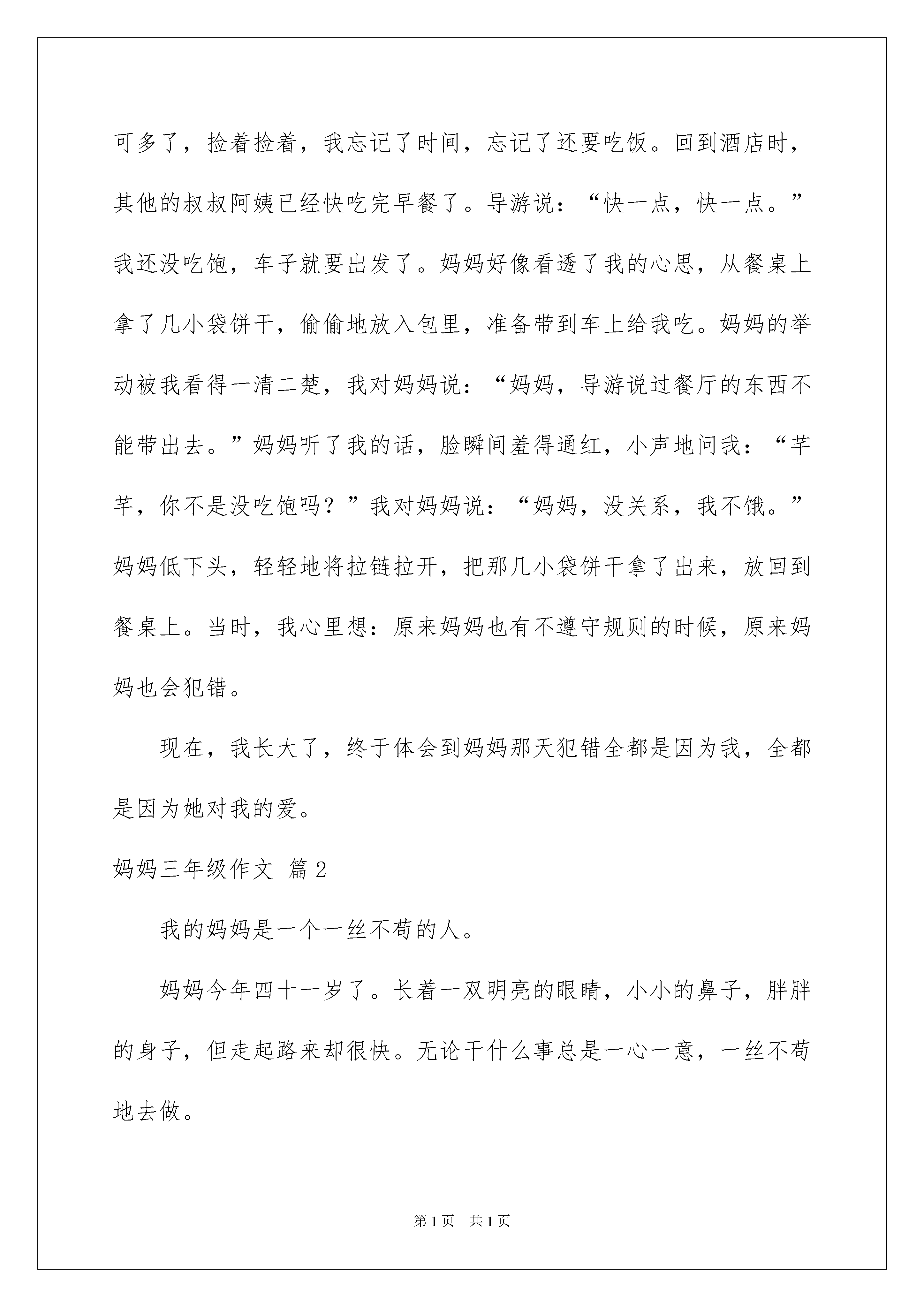 可多了，捡着捡着，我忘记了时间，忘记了还要吃饭。回到酒店时，其他的叔叔阿姨已经快吃完早餐了。导游说：“快一点，快一点。”我还没吃饱，车子就要出发了。妈妈好像看透了我的心思，从餐桌上拿了几小袋饼干，偷偷地放入包里，准备带到车上给我吃。妈妈的举动被我看得一清二楚，我对妈妈说：“妈妈，导游说过餐厅的东西不能带出去。”妈妈听了我的话，脸瞬间羞得通红，小声地问我：“芊芊，你不是没吃饱吗？”我对妈妈说：“妈妈，没关系，我不饿。”妈妈低下头，轻轻地将拉链拉开，把那几小袋饼干拿了出来，放回到餐桌上。当时，我心里想：原来妈妈也有不遵守规则的时候，原来妈妈也会犯错。

现在，我长大了，终于体会到妈妈那天犯错全都是因为我，全都是因为她对我的爱。

妈妈三年级作文 篇2

我的妈妈是一个一丝不苟的人。

妈妈今年四十一岁了。长着一双明亮的眼睛，小小的鼻子，胖胖的身子，但走起路来却很快。无论干什么事总是一心一意，一丝不苟地去做。

第1页 共1页